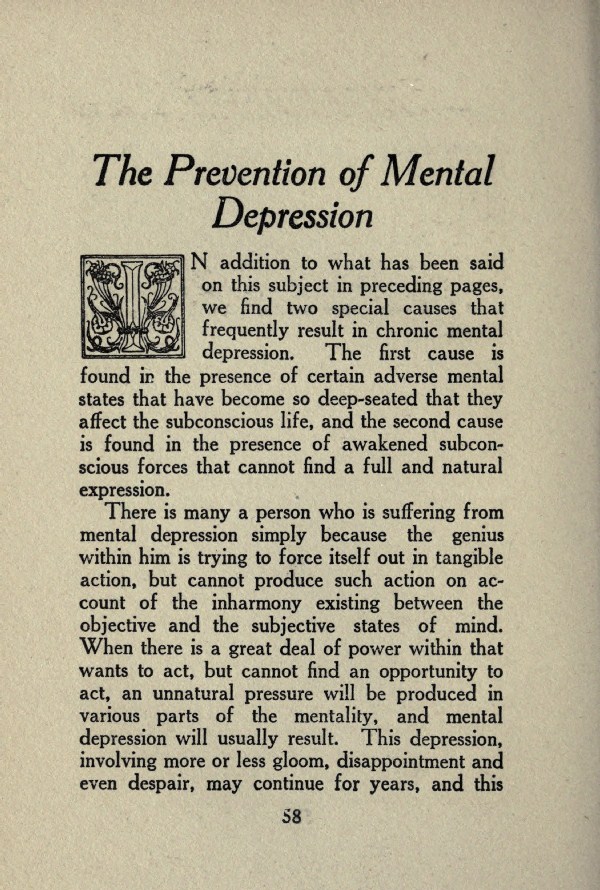 The Prevention of Mental Depression

IN addition to what has been said on this subject in preceding pages, we find two special causes that frequently result in chronic mental depression. The first cause is found in the presence of certain adverse mental states that have become so deep-seated that they affect the subconscious life, and the second cause is found in the presence of awakened subconscious forces that cannot find a full and natural expression.

There is many a person who is suffering from mental depression simply because the genius within him is trying to force itself out in tangible action, but cannot produce such action on account of the inharmony existing between the objective and the subjective states of mind. When there is a great deal of power within that wants to act, but cannot find an opportunity to act, an unnatural pressure will be produced in various parts of the mentality, and mental depression will usually result. This depression, involving more or less gloom, disappointment and even despair, may continue for years, and this

58